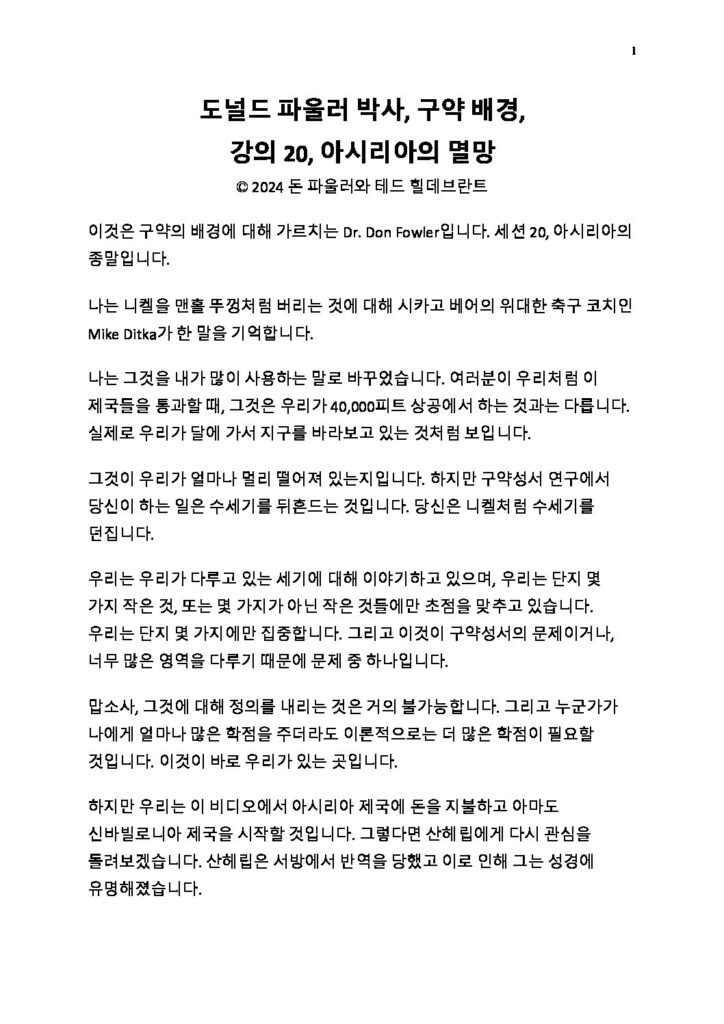 1

도널드 파울러 박사, 구약 배경,
강의 20, 아시리아의 멸망
© 2024 돈 파울러와 테드 힐데브란트

이것은 구약의 배경에 대해 가르치는 Dr. Don Fowler입니다. 세션 20, 아시리아의 종말입니다.

나는 니켈을 맨홀 뚜껑처럼 버리는 것에 대해 시카고 베어의 위대한 축구 코치인 Mike Ditka가 한 말을 기억합니다.

나는 그것을 내가 많이 사용하는 말로 바꾸었습니다. 여러분이 우리처럼 이 제국들을 통과할 때, 그것은 우리가 40,000피트 상공에서 하는 것과는 다릅니다. 실제로 우리가 달에 가서 지구를 바라보고 있는 것처럼 보입니다.

그것이 우리가 얼마나 멀리 떨어져 있는지입니다. 하지만 구약성서 연구에서 당신이 하는 일은 수세기를 뒤흔드는 것입니다. 당신은 니켈처럼 수세기를 던집니다.

우리는 우리가 다루고 있는 세기에 대해 이야기하고 있으며, 우리는 단지 몇 가지 작은 것, 또는 몇 가지가 아닌 작은 것들에만 초점을 맞추고 있습니다. 우리는 단지 몇 가지에만 집중합니다. 그리고 이것이 구약성서의 문제이거나, 너무 많은 영역을 다루기 때문에 문제 중 하나입니다.

맙소사, 그것에 대해 정의를 내리는 것은 거의 불가능합니다. 그리고 누군가가 나에게 얼마나 많은 학점을 주더라도 이론적으로는 더 많은 학점이 필요할 것입니다. 이것이 바로 우리가 있는 곳입니다.

하지만 우리는 이 비디오에서 아시리아 제국에 돈을 지불하고 아마도 신바빌로니아 제국을 시작할 것입니다. 그렇다면 산헤립에게 다시 관심을 돌려보겠습니다. 산헤립은 서방에서 반역을 당했고 이로 인해 그는 성경에 유명해졌습니다.